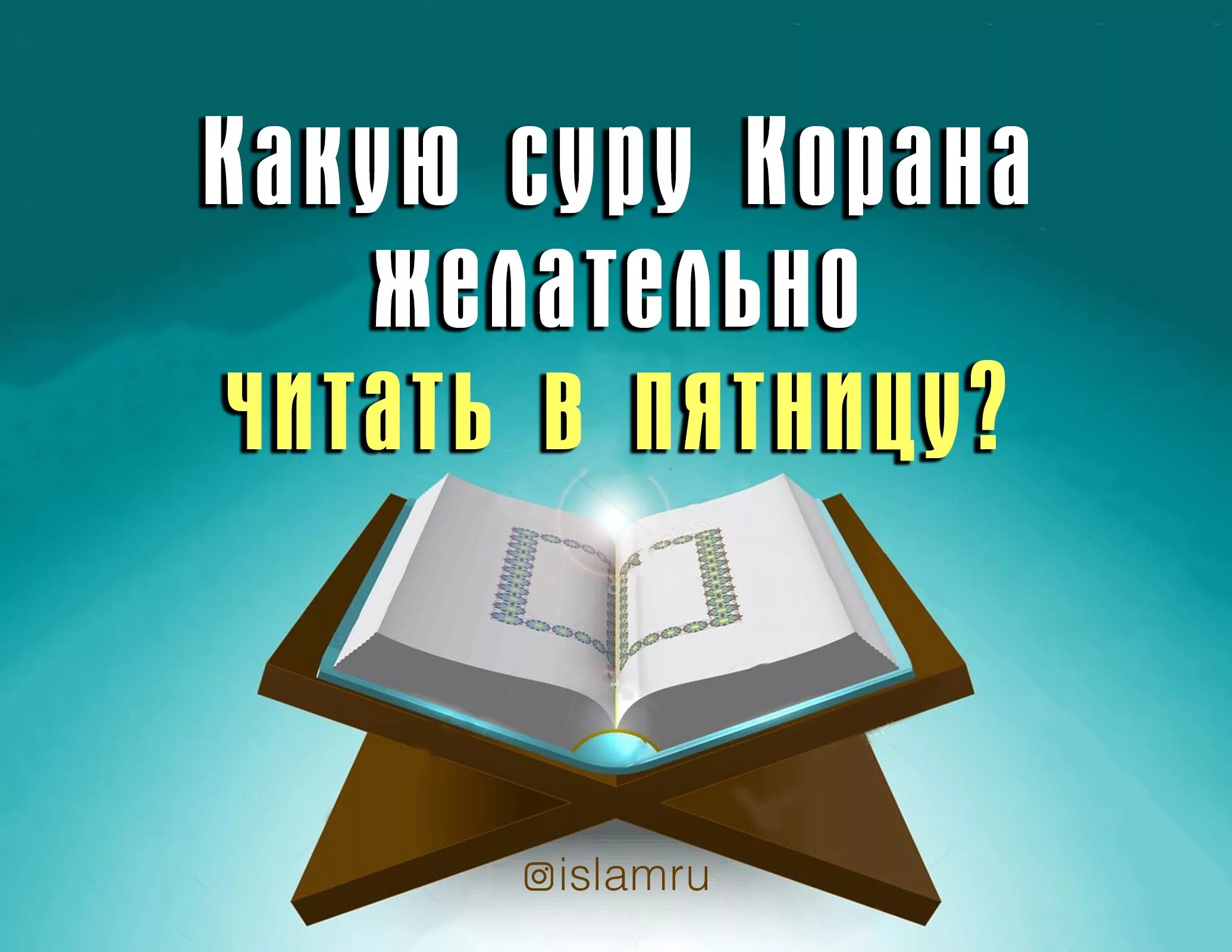 Какую суру Корана желательно читать в пятницу?

islamru